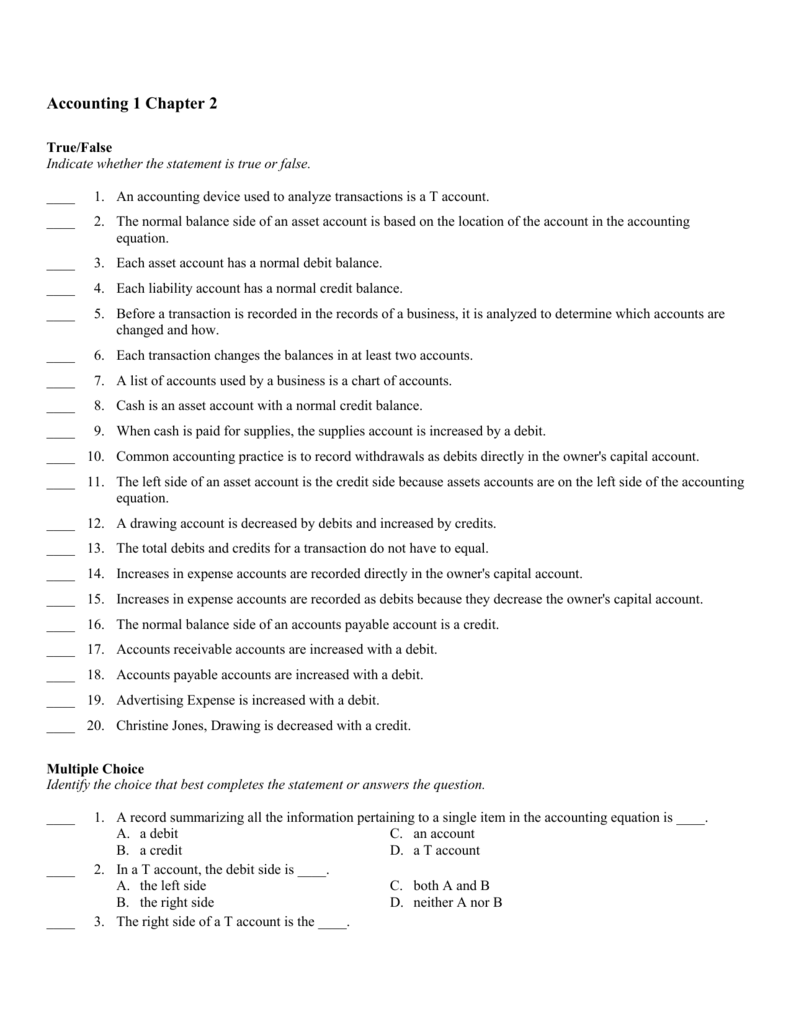 Accounting 1 Chapter 2

True/False
Indicate whether the statement is true or false.

____ 1. An accounting device used to analyze transactions is a T account.

____ 2. The normal balance side of an asset account is based on the location of the account in the accounting equation.

____ 3. Each asset account has a normal debit balance.

____ 4. Each liability account has a normal credit balance.

____ 5. Before a transaction is recorded in the records of a business, it is analyzed to determine which accounts are changed and how.

____ 6. Each transaction changes the balances in at least two accounts.

____ 7. A list of accounts used by a business is a chart of accounts.

____ 8. Cash is an asset account with a normal credit balance.

____ 9. When cash is paid for supplies, the supplies account is increased by a debit.

____ 10. Common accounting practice is to record withdrawals as debits directly in the owner's capital account.

____ 11. The left side of an asset account is the credit side because assets accounts are on the left side of the accounting equation.

____ 12. A drawing account is decreased by debits and increased by credits.

____ 13. The total debits and credits for a transaction do not have to equal.

____ 14. Increases in expense accounts are recorded directly in the owner's capital account.

____ 15. Increases in expense accounts are recorded as debits because they decrease the owner's capital account.

____ 16. The normal balance side of an accounts payable account is a credit.

____ 17. Accounts receivable accounts are increased with a debit.

____ 18. Accounts payable accounts are increased with a debit.

____ 19. Advertising Expense is increased with a debit.

____ 20. Christine Jones, Drawing is decreased with a credit.

Multiple Choice
Identify the choice that best completes the statement or answers the question.

____ 1. A record summarizing all the information pertaining to a single item in the accounting equation is ____.
A. a debit
B. a credit
C. an account
D. a T account

____ 2. In a T account, the debit side is ____.
A. the left side
B. the right side
C. both A and B
D. neither A nor B

____ 3. The right side of a T account is the ____.